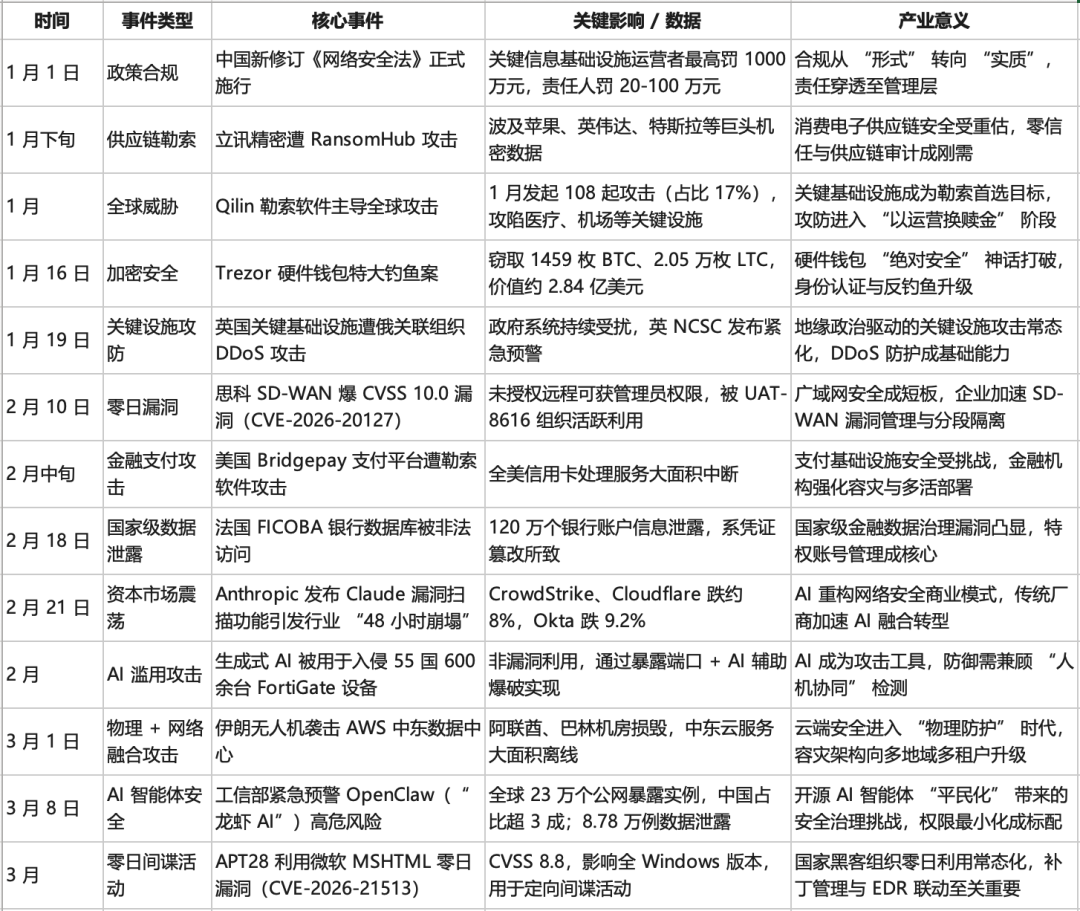 | 时间 | 事件类型 | 核心事件 | 关键影响 / 数据 | 产业意义 |
|---|---|---|---|---|
| 1 月 1 日 | 政策合规 | 中国新修订《网络安全法》正式施行 | 关键信息基础设施运营者最高罚 1000 万元，责任人罚 20-100 万元 | 合规从 “形式” 转向 “实质”，责任穿透至管理层 |
| 1 月下旬 | 供应链勒索 | 立讯精密遭 RansomHub 攻击 | 波及苹果、英伟达、特斯拉等巨头机密数据 | 消费电子供应链安全受重估，零信任与供应链审计成刚需 |
| 1 月 | 全球威胁 | Qilin 勒索软件主导全球攻击 | 1 月发起 108 起攻击（占比 17%），攻陷医疗、机场等关键设施 | 关键基础设施成为勒索首选目标，攻防进入 “以运营换赎金” 阶段 |
| 1 月 16 日 | 加密安全 | Trezor 硬件钱包特大钓鱼案 | 窃取 1459 枚 BTC、2.05 万枚 LTC，价值约 2.84 亿美元 | 硬件钱包 “绝对安全” 神话打破，身份认证与反钓鱼升级 |
| 1 月 19 日 | 关键设施攻防 | 英国关键基础设施遭俄关联组织 DDoS 攻击 | 政府系统持续受扰，英 NCSC 发布紧急预警 | 地缘政治驱动的关键设施攻击常态化，DDoS 防护成基础能力 |
| 2 月 10 日 | 零日漏洞 | 思科 SD-WAN 爆 CVSS 10.0 漏洞（CVE-2026-20127） | 未授权远程可获管理员权限，被 UAT-8616 组织活跃利用 | 广域网安全成短板，企业加速 SD-WAN 漏洞管理与分段隔离 |
| 2 月中旬 | 金融支付攻击 | 美国 Bridgepay 支付平台遭勒索软件攻击 | 全美信用卡处理服务大面积中断 | 支付基础设施安全受挑战，金融机构强化容灾与多活部署 |
| 2 月 18 日 | 国家级数据泄露 | 法国 FICOBA 银行数据库被非法访问 | 120 万个银行账户信息泄露，系凭证篡改所致 | 国家级金融数据治理漏洞凸显，特权账号管理成核心 |
| 2 月 21 日 | 资本市场震荡 | Anthropic 发布 Claude 漏洞扫描功能引发行业 “48 小时崩塌” | CrowdStrike、Cloudflare 跌约 8%，Okta 跌 9.2% | AI 重构网络安全商业模式，传统厂商加速 AI 融合转型 |
| 2 月 | AI 滥用攻击 | 生成式 AI 被用于入侵 55 国 600 余台 FortiGate 设备 | 非漏洞利用，通过暴露端口 + AI 辅助爆破实现 | AI 成为攻击工具，防御需兼顾 “人机协同” 检测 |
| 3 月 1 日 | 物理 + 网络融合攻击 | 伊朗无人机袭击 AWS 中东数据中心 | 阿联酋、巴林机房损毁，中东云服务大面积离线 | 云端安全进入 “物理防护” 时代，容灾架构向多地域多租户升级 |
| 3 月 8 日 | AI 智能体安全 | 工信部紧急预警 OpenClaw（“龙虾 AI”）高危风险 | 全球 23 万个公网暴露实例，中国占比超 3 成；8.78 万例数据泄露 | 开源 AI 智能体 “平民化” 带来的安全治理挑战，权限最小化成标配 |
| 3 月 | 零日间谍活动 | APT28 利用微软 MSHTML 零日漏洞（CVE-2026-21513） | CVSS 8.8，影响全 Windows 版本，用于定向间谍活动 | 国家黑客组织零日利用常态化，补丁管理与 EDR 联动至关重要 |